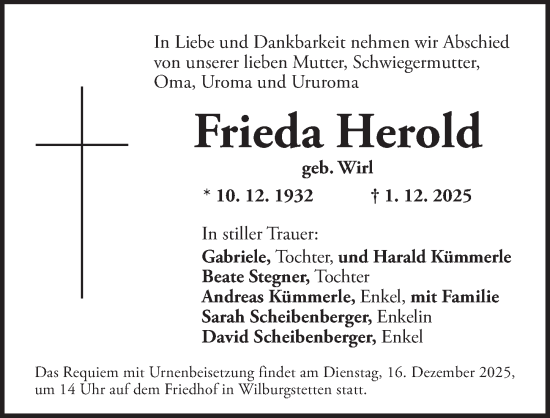 In Liebe und Dankbarkeit nehmen wir Abschied von unserer lieben Mutter, Schwiegermutter, Oma, Uroma und Ururoma

Frieda Herold

geb. Wirl

* 10. 12. 1932 † 1. 12. 2025

In stiller Trauer:
Gabriele, Tochter, und Harald Kümmerle
Beate Stegner, Tochter
Andreas Kümmerle, Enkel, mit Familie
Sarah Scheibenberger, Enkelin
David Scheibenberger, Enkel

Das Requiem mit Urnenbeisetzung findet am Dienstag, 16. Dezember 2025, um 14 Uhr auf dem Friedhof in Wilburgstetten statt.